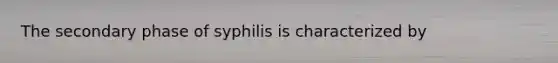 The secondary phase of syphilis is characterized by